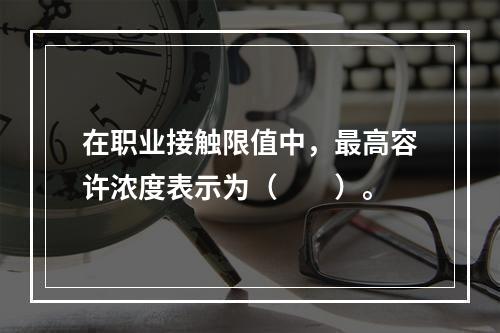 在职业接触限值中，最高容许浓度表示为（　　）。